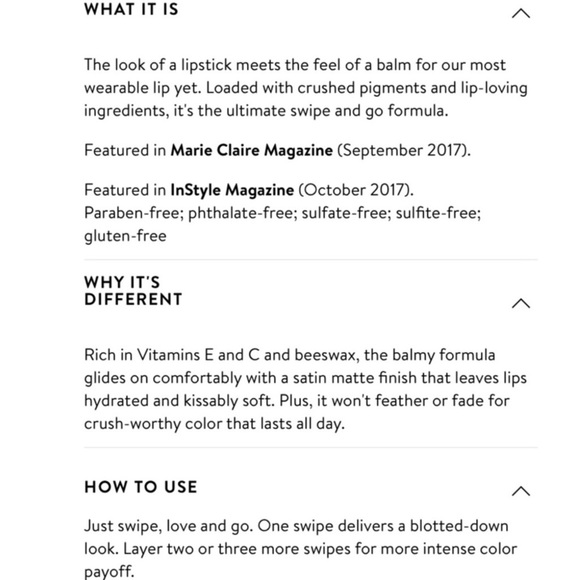 WHAT IT IS

The look of a lipstick meets the feel of a balm for our most wearable lip yet. Loaded with crushed pigments and lip-loving ingredients, it's the ultimate swipe and go formula.

Featured in Marie Claire Magazine (September 2017).

Featured in InStyle Magazine (October 2017).
Paraben-free; phthalate-free; sulfate-free; sulfite-free; gluten-free

WHY IT'S DIFFERENT

Rich in Vitamins E and C and beeswax, the balmy formula glides on comfortably with a satin matte finish that leaves lips hydrated and kissably soft. Plus, it won't feather or fade for crush-worthy color that lasts all day.

HOW TO USE

Just swipe, love and go. One swipe delivers a blotted-down look. Layer two or three more swipes for more intense color payoff.